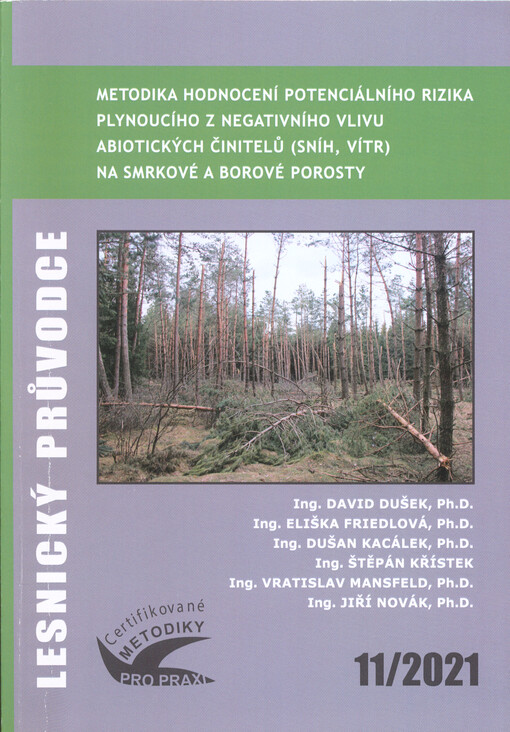 METODIKA HODNOCENÍ POTENCIÁLNÍHO RIZIKA PLYNOUCÍHO Z NEGATIVNÍHO VLIVU ABIOTICKÝCH ČINITELŮ (SNÍH, VÍTR) NA SMRKOVÉ A BOROVÉ POROSTY

LESNICKÝ PRŮVODCE

Ing. DAVID DUŠEK, Ph.D.
Ing. ELIŠKA FRIEDLOVÁ, Ph.D.
Ing. DUŠAN KACÁLEK, Ph.D.
Ing. ŠTĚPÁN KŘÍSTEK
Ing. VRATISLAV MANSFELD, Ph.D.
Ing. JIŘÍ NOVÁK, Ph.D.

Certifikované METODIKY PRO PRAXI

11/2021